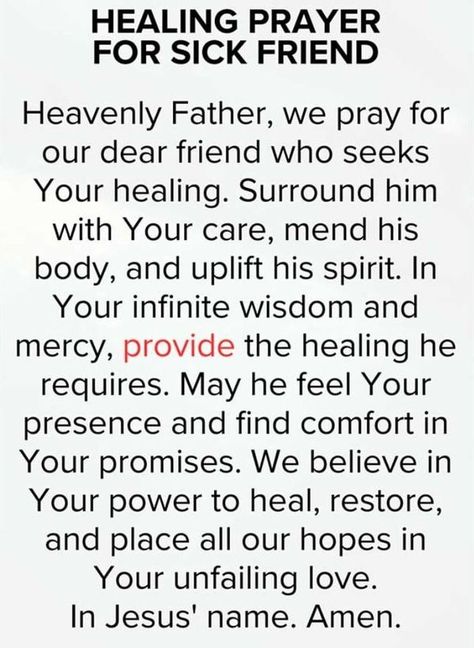 HEALING PRAYER FOR SICK FRIEND

Heavenly Father, we pray for our dear friend who seeks Your healing. Surround him with Your care, mend his body, and uplift his spirit. In Your infinite wisdom and mercy, provide the healing he requires. May he feel Your presence and find comfort in Your promises. We believe in Your power to heal, restore, and place all our hopes in Your unfailing love.
In Jesus' name. Amen.